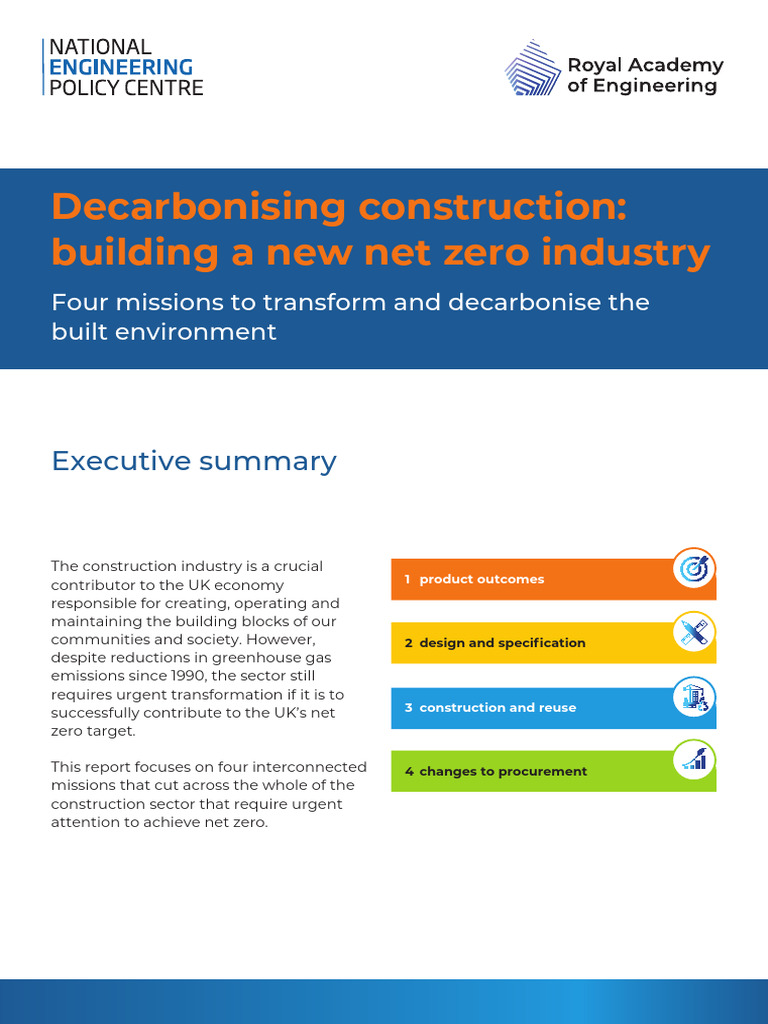 NATIONAL
ENGINEERING
POLICY CENTRE

Royal Academy of Engineering

Decarbonising construction: building a new net zero industry

Four missions to transform and decarbonise the built environment

Executive summary

The construction industry is a crucial contributor to the UK economy responsible for creating, operating and maintaining the building blocks of our communities and society. However, despite reductions in greenhouse gas emissions since 1990, the sector still requires urgent transformation if it is to successfully contribute to the UK's net zero target.

This report focuses on four interconnected missions that cut across the whole of the construction sector that require urgent attention to achieve net zero.

1 product outcomes

2 design and specification

3 construction and reuse

4 changes to procurement